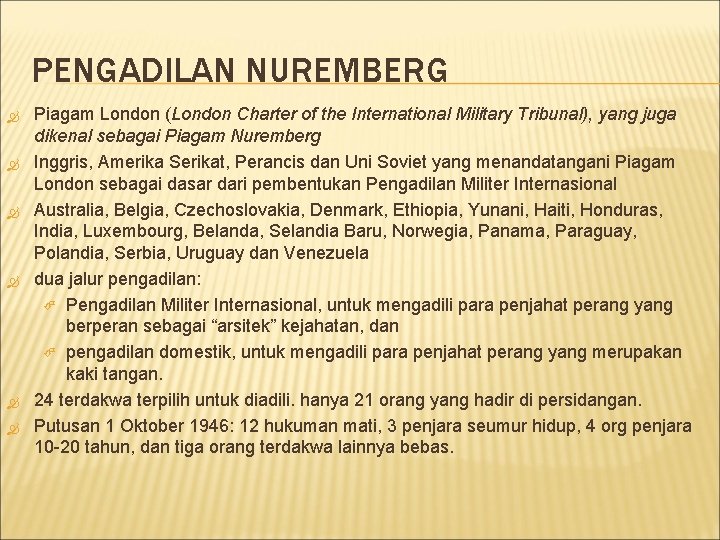 PENGADILAN NUREMBERG

Piagam London (London Charter of the International Military Tribunal), yang juga dikenal sebagai Piagam Nuremberg

Inggris, Amerika Serikat, Perancis dan Uni Soviet yang menandatangani Piagam London sebagai dasar dari pembentukan Pengadilan Militer Internasional

Australia, Belgia, Czechoslovakia, Denmark, Ethiopia, Yunani, Haiti, Honduras, India, Luxembourg, Belanda, Selandia Baru, Norwegia, Panama, Paraguay, Polandia, Serbia, Uruguay dan Venezuela

dua jalur pengadilan:

Pengadilan Militer Internasional, untuk mengadili para penjahat perang yang berperan sebagai “arsitek” kejahatan, dan

pengadilan domestik, untuk mengadili para penjahat perang yang merupakan kaki tangan.

24 terdakwa terpilih untuk diadili. hanya 21 orang yang hadir di persidangan.

Putusan 1 Oktober 1946: 12 hukuman mati, 3 penjara seumur hidup, 4 org penjara 10-20 tahun, dan tiga orang terdakwa lainnya bebas.